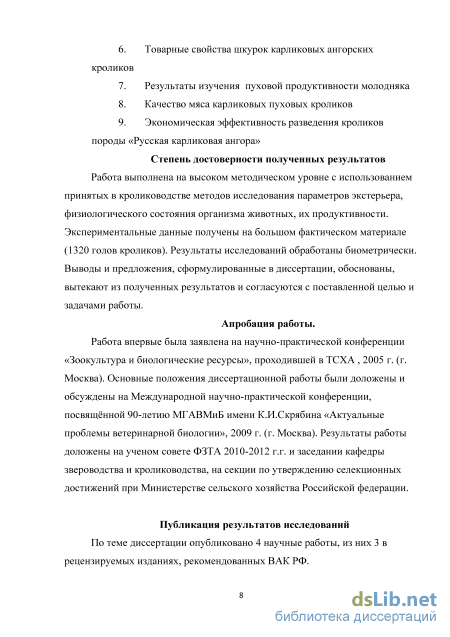 6. Товарные свойства шкурок карликовых ангорских кроликов

7. Результаты изучения пуховой продуктивности молодняка

8. Качество мяса карликовых пуховых кроликов

9. Экономическая эффективность разведения кроликов породы «Русская карликовая ангора»

Степень достоверности полученных результатов

Работа выполнена на высоком методическом уровне с использованием принятых в кролиководстве методов исследования параметров экстерьера, физиологического состояния организма животных, их продуктивности. Экспериментальные данные получены на большом фактическом материале (1320 голов кроликов). Результаты исследований обработаны биометрически. Выводы и предложения, сформулированные в диссертации, обоснованы, вытекают из полученных результатов и согласуются с поставленной целью и задачами работы.

Апробация работы.

Работа впервые была заявлена на научно-практической конференции «Зоокультура и биологические ресурсы», проходившей в ТСХА , 2005 г. (г. Москва). Основные положения диссертационной работы были доложены и обсуждены на Международной научно-практической конференции, посвящённой 90-летию МГАВМиБ имени К.И.Скрябина «Актуальные проблемы ветеринарной биологии», 2009 г. (г. Москва). Результаты работы доложены на ученом совете ФЗТА 2010-2012 г.г. и заседании кафедры звероводства и кролиководства, на секции по утверждению селекционных достижений при Министерстве сельского хозяйства Российской федерации.

Публикация результатов исследований

По теме диссертации опубликовано 4 научные работы, из них 3 в рецензируемых изданиях, рекомендованных ВАК РФ.

8

dsLib.net
библиотека диссертаций